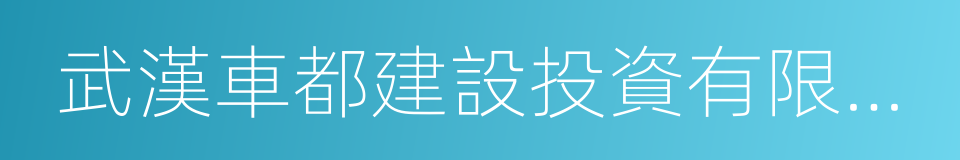 武漢車都建設投資有限...